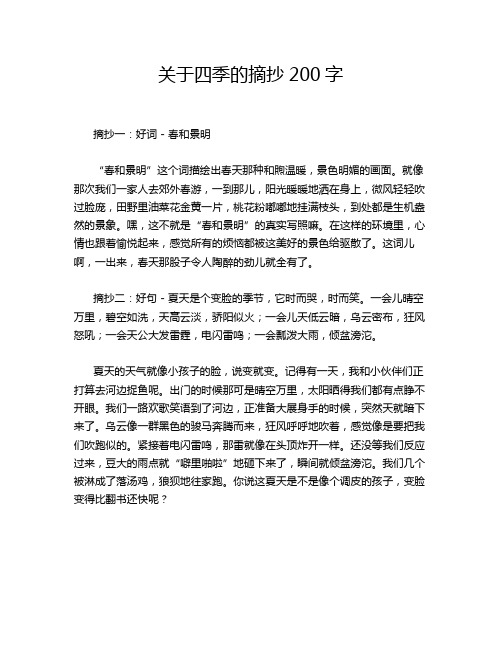 关于四季的摘抄 200 字

摘抄一：好词 - 春和景明

“春和景明”这个词描绘出春天那种和煦温暖，景色明媚的画面。就像那次我们一家人去郊外春游，一到那儿，阳光暖暖地洒在身上，微风轻轻吹过脸庞，田野里油菜花金黄一片，桃花粉嘟嘟地挂满枝头，到处都是生机盎然的景象。嘿，这不就是“春和景明”的真实写照嘛。在这样的环境里，心情也跟着愉悦起来，感觉所有的烦恼都被这美好的景色给驱散了。这词儿啊，一出来，春天那股子令人陶醉的劲儿就全有了。

摘抄二：好句 - 夏天是个变脸的季节，它时而哭，时而笑。一会儿晴空万里，碧空如洗，天高云淡，骄阳似火；一会儿天低云暗，乌云密布，狂风怒吼；一会天公大发雷霆，电闪雷鸣；一会瓢泼大雨，倾盆滂沱。

夏天的天气就像小孩子的脸，说变就变。记得有一天，我和小伙伴们正打算去河边捉鱼呢。出门的时候那可是晴空万里，太阳晒得我们都有点睁不开眼。我们一路欢歌笑语到了河边，正准备大展身手的时候，突然天就暗下来了。乌云像一群黑色的骏马奔腾而来，狂风呼呼地吹着，感觉像是要把我们吹跑似的。紧接着电闪雷鸣，那雷就像在头顶炸开一样。还没等我们反应过来，豆大的雨点就“噼里啪啦”地砸下来了，瞬间就倾盆滂沱。我们几个被淋成了落汤鸡，狼狈地往家跑。你说这夏天是不是像个调皮的孩子，变脸变得比翻书还快呢？